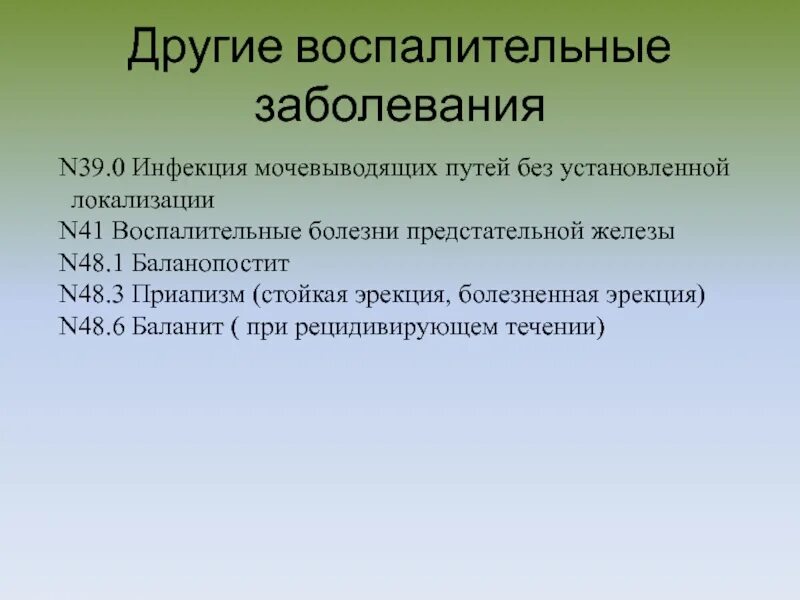 Другие воспалительные заболевания

N39.0 Инфекция мочевыводящих путей без установленной локализации
N41 Воспалительные болезни предстательной железы
N48.1 Баланопостит
N48.3 Приапизм (стойкая эрекция, болезненная эрекция)
N48.6 Баланит ( при рецидивирующем течении)